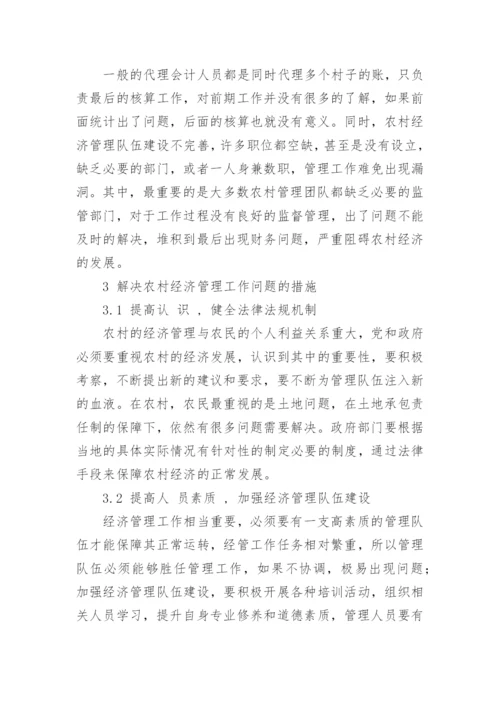 一般的代理会计人员都是同时代理多个村子的账，只负责最后的核算工作，对前期工作并没有很多的了解，如果前面统计出了问题，后面的核算也就没有意义。同时，农村经济管理队伍建设不完善，许多职位都空缺，甚至是没有设立，缺乏必要的部门，或者一人身兼数职，管理工作难免出现漏洞。其中，最重要的是大多数农村管理团队都缺乏必要的监管部门，对于工作过程没有良好的监督管理，出了问题不能及时的解决，堆积到最后出现财务问题，严重阻碍农村经济的发展。

3 解决农村经济管理工作问题的措施

3.1 提高认 识 ，健全法律法规机制

农村的经济管理与农民的个人利益关系重大，党和政府必须要重视农村的经济发展，认识到其中的重要性，要积极考察，不断提出新的建议和要求，要不断为管理队伍注入新的血液。在农村，农民最重视的是土地问题，在土地承包责任制的保障下，依然有很多问题需要解决。政府部门要根据当地的具体实际情况有针对性的制定必要的制度，通过法律手段来保障农村经济的正常发展。

3.2 提高人 员素质 ，加强经济管理队伍建设

经济管理工作相当重要，必须要有一支高素质的管理队伍才能保障其正常运转，经管工作任务相对繁重，所以管理队伍必须能够胜任管理工作，如果不协调，极易出现问题；加强经济管理队伍建设，要积极开展各种培训活动，组织相关人员学习，提升自身专业修养和道德素质，管理人员要有